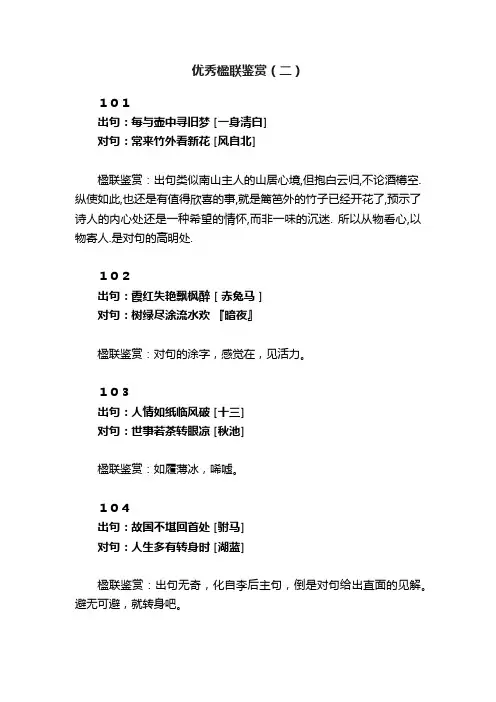 优秀楹联鉴赏（二）

101
出句：每与壶中寻旧梦 [一身清白]
对句：常来竹外看新花 [风自北]

楹联鉴赏：出句类似南山主人的山居心境,但抱白云归,不论酒樽空.纵使如此,也还是有值得欣喜的事,就是篱笆外的竹子已经开花了,预示了诗人的内心处还是一种希望的情怀,而非一味的沉迷. 所以从物看心,以物寄人.是对句的高明处.

102
出句：霞红失艳飘枫醉 [ 赤兔马 ]
对句：树绿尽涂流水欢 『暗夜』

楹联鉴赏：对句的涂字，感觉在，见活力。

103
出句：人情如纸临风破 [十三]
对句：世事若茶转眼凉 [秋池]

楹联鉴赏：如履薄冰，唏嘘。

104
出句：故国不堪回首处 [驸马]
对句：人生多有转身时 [湖蓝]

楹联鉴赏：出句无奇，化自李后主句，倒是对句给出直面的见解。避无可避，就转身吧。